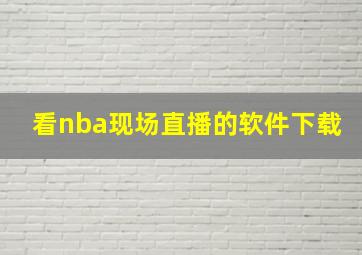 看nba现场直播的软件下载